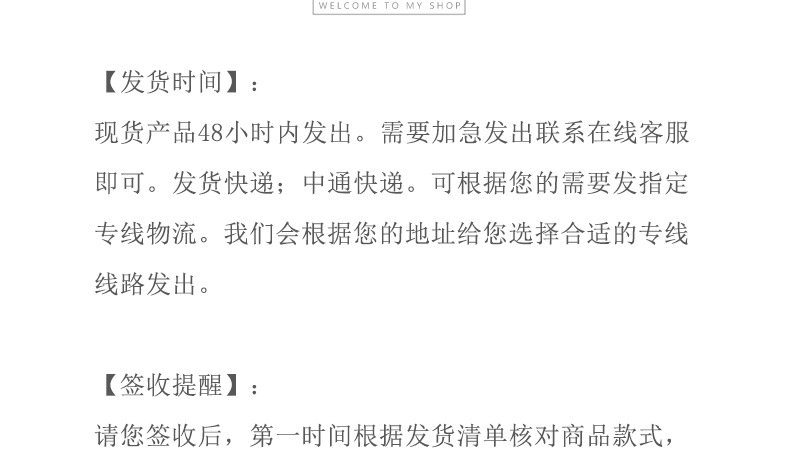 WELCOME TO MY SHOP

【发货时间】：

现货产品48小时内发出。需要加急发出联系在线客服即可。发货快递；中通快递。可根据您的需要发指定专线物流。我们会根据您的地址给您选择合适的专线线路发出。

【签收提醒】：

请您签收后，第一时间根据发货清单核对商品款式，